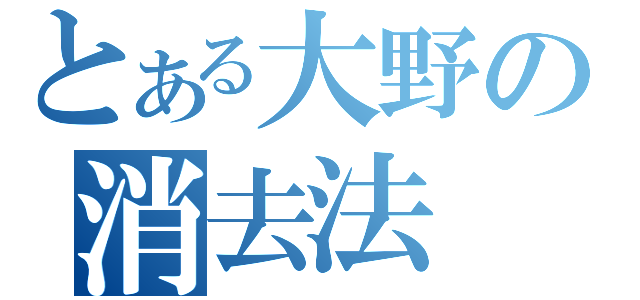 とある大野の
消去法